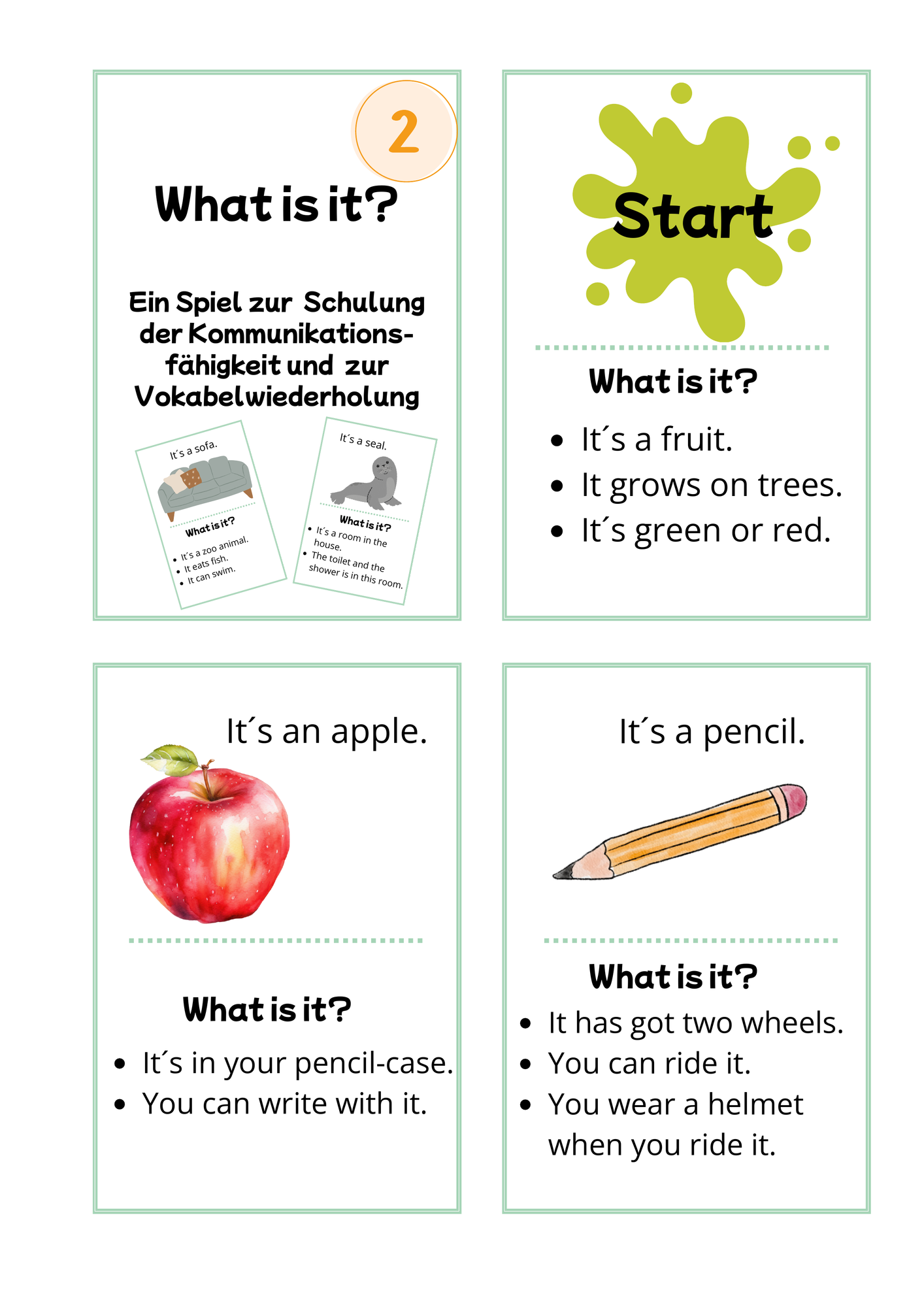 2

What is it?

Ein Spiel zur Schulung der Kommunikationsfähigkeit und zur Vokabelwiederholung

It´s a sofa.

What is it?

- It´s a zoo animal.
- It eats fish.
- It can swim.

It´s a seal.

What is it?

- It´s a room in the house.
- The toilet and the shower is in this room.

Start

What is it?

- It´s a fruit.
- It grows on trees.
- It´s green or red.

It´s an apple.

What is it?

- It´s in your pencil-case.
- You can write with it.

It´s a pencil.

What is it?

- It has got two wheels.
- You can ride it.
- You wear a helmet when you ride it.